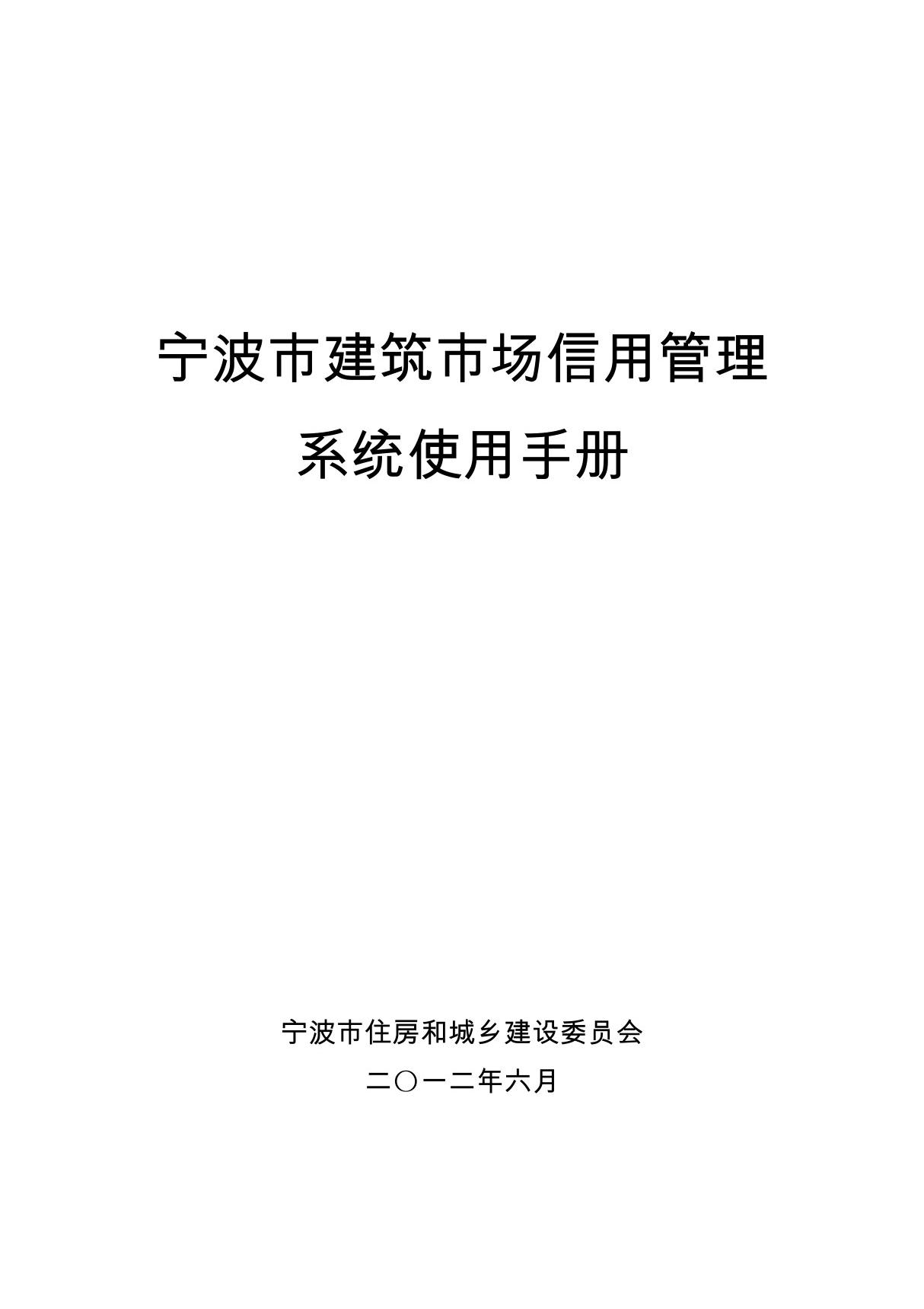 宁波市建筑市场信用管理
系统使用手册

宁波市住房和城乡建设委员会
二〇一二年六月